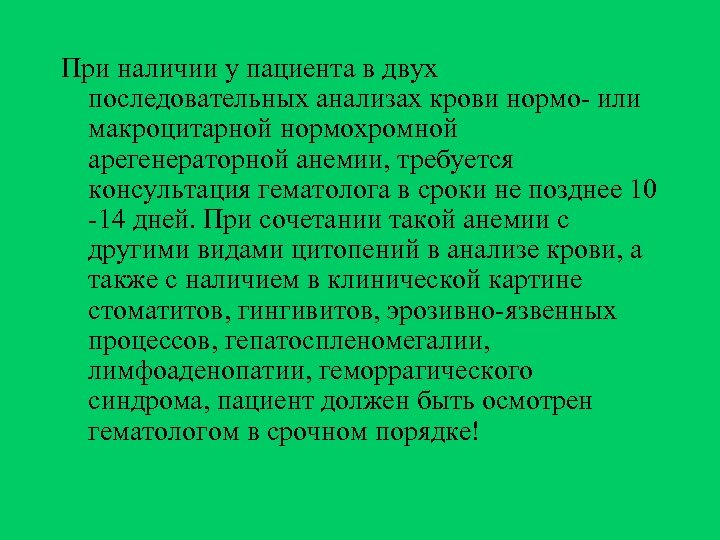 При наличии у пациента в двух последовательных анализах крови нормо- или макроцитарной нормохромной арегенераторной анемии, требуется консультация гематолога в сроки не позднее 10 -14 дней. При сочетании такой анемии с другими видами цитопений в анализе крови, а также с наличием в клинической картине стоматитов, гингивитов, эрозивно-язвенных процессов, гепатоспленомегалии, лимфоаденопатии, геморрагического синдрома, пациент должен быть осмотрен гематологом в срочном порядке!